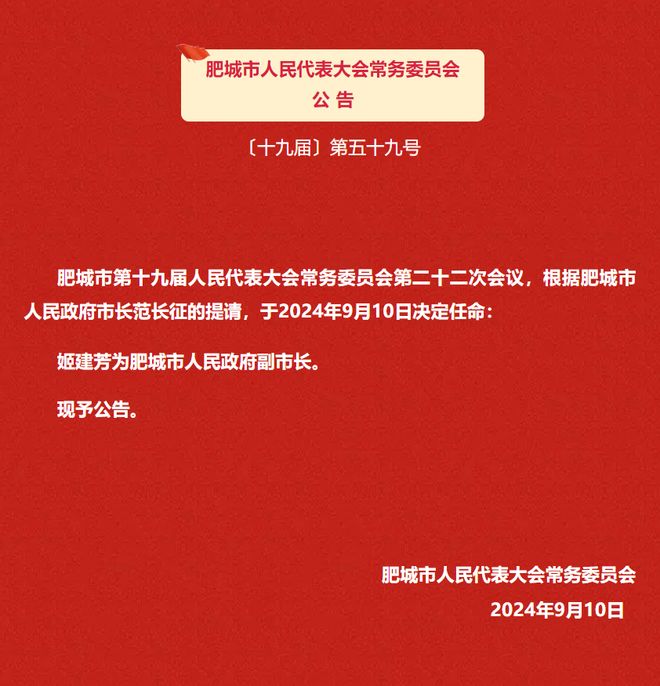 肥城市人民代表大会常务委员会
公 告

〔十九届〕第五十九号

肥城市第十九届人民代表大会常务委员会第二十二次会议，根据肥城市人民政府市长范长征的提请，于2024年9月10日决定任命：

姬建芳为肥城市人民政府副市长。

现予公告。

肥城市人民代表大会常务委员会
2024年9月10日